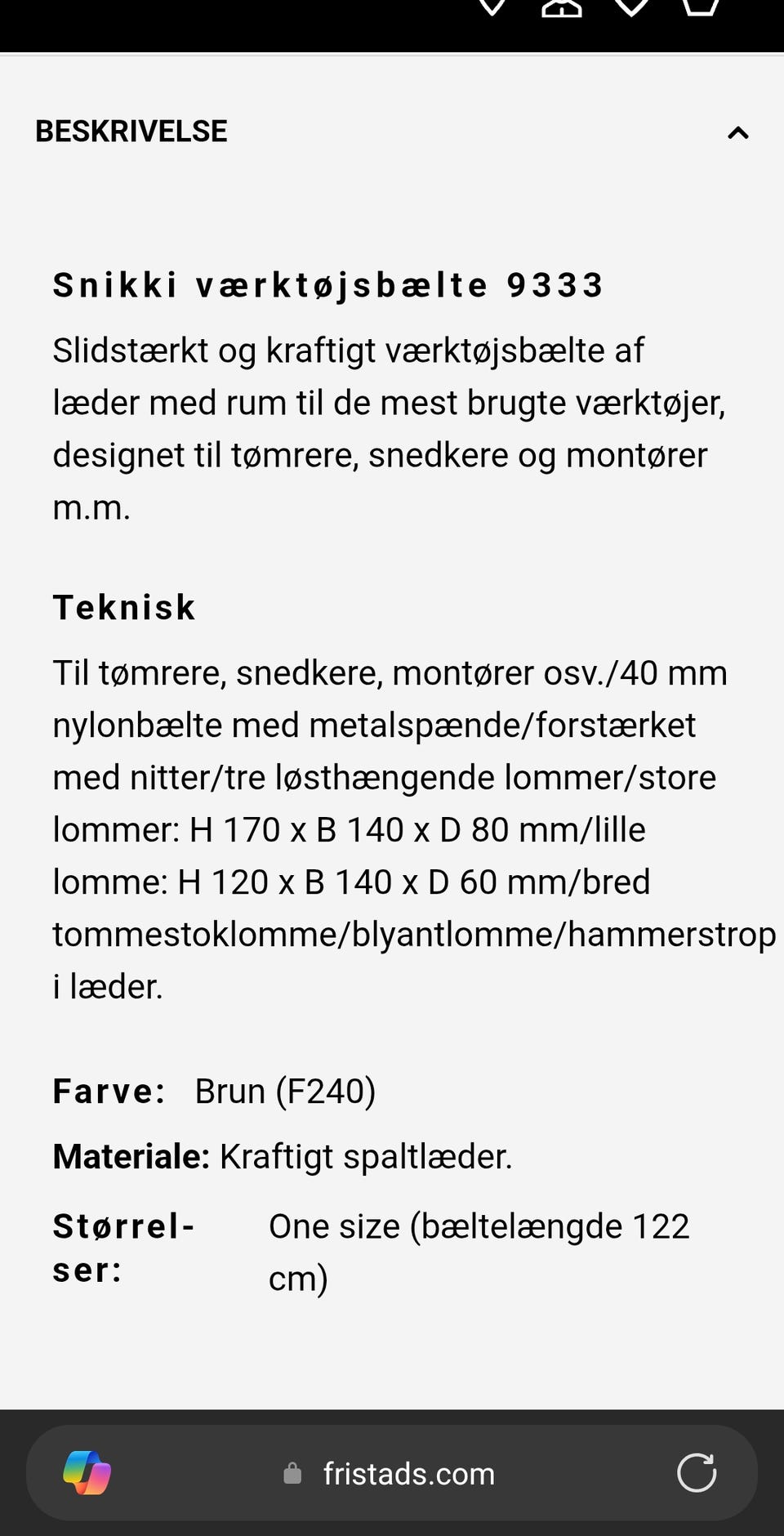 BESKRIVELSE

Snikki værktøjsbælte 9333

Slidstærkt og kraftigt værktøjsbælte af læder med rum til de mest brugte værktøjer, designet til tømrere, snedkere og montører m.m.

Teknisk

Til tømrere, snedkere, montører osv./40 mm nylonbælte med metalspænde/forstærket med nitter/tre løsthængende lommer/store lommer: H 170 x B 140 x D 80 mm/lille lomme: H 120 x B 140 x D 60 mm/bred tommestoklomme/blyantlomme/hammerstrop i læder.

Farve: Brun (F240)

Materiale: Kraftigt spaltlæder.

Størrelser: One size (bæltelængde 122 cm)

fristads.com